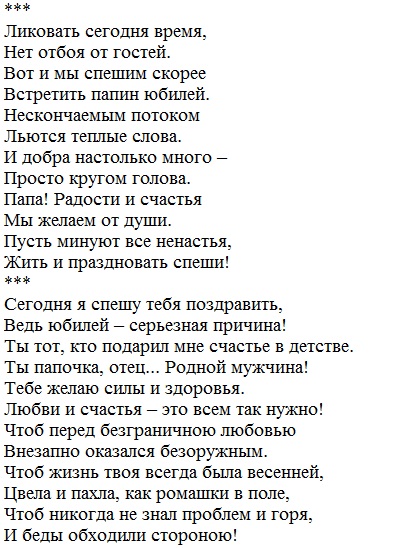 ***
Ликовать сегодня время,
Нет отбоя от гостей.
Вот и мы спешим скорее
Встретить папин юбилей.
Нескончаемым потоком
Льются теплые слова.
И добра настолько много –
Просто кругом голова.
Папа! Радости и счастья
Мы желаем от души.
Пусть минуют все ненастья,
Жить и праздновать спеши!
***
Сегодня я спешу тебя поздравить,
Ведь юбилей – серьезная причина!
Ты тот, кто подарил мне счастье в детстве.
Ты папочка, отец... Родной мужчина!
Тебе желаю силы и здоровья.
Любви и счастья – это всем так нужно!
Чтоб перед безграничною любовью
Внезапно оказался безоружным.
Чтоб жизнь твоя всегда была весенней,
Цвела и пахла, как ромашки в поле,
Чтоб никогда не знал проблем и горя,
И беды обходили стороною!